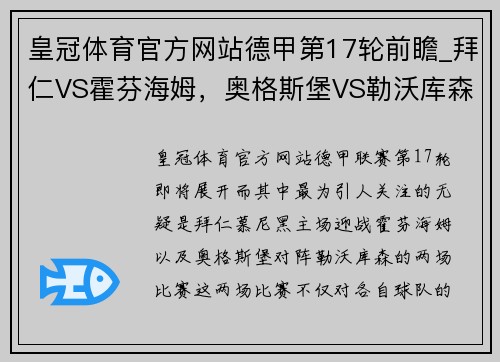 皇冠体育官方网站德甲第17轮前瞻_拜仁VS霍芬海姆，奥格斯堡VS勒沃库森

皇冠体育官方网站德甲联赛第17轮即将展开而其中最为引人关注的无疑是拜仁慕尼黑主场迎战霍芬海姆以及奥格斯堡对阵勒沃库森的两场比赛这两场比赛不仅对各自球队的